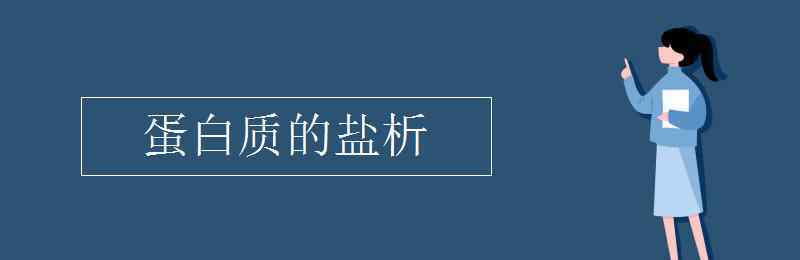 蛋白质的盐析